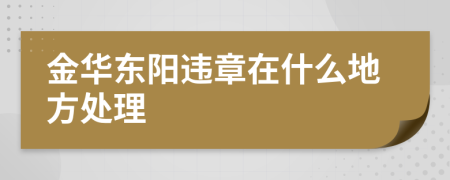 金华东阳违章在什么地方处理